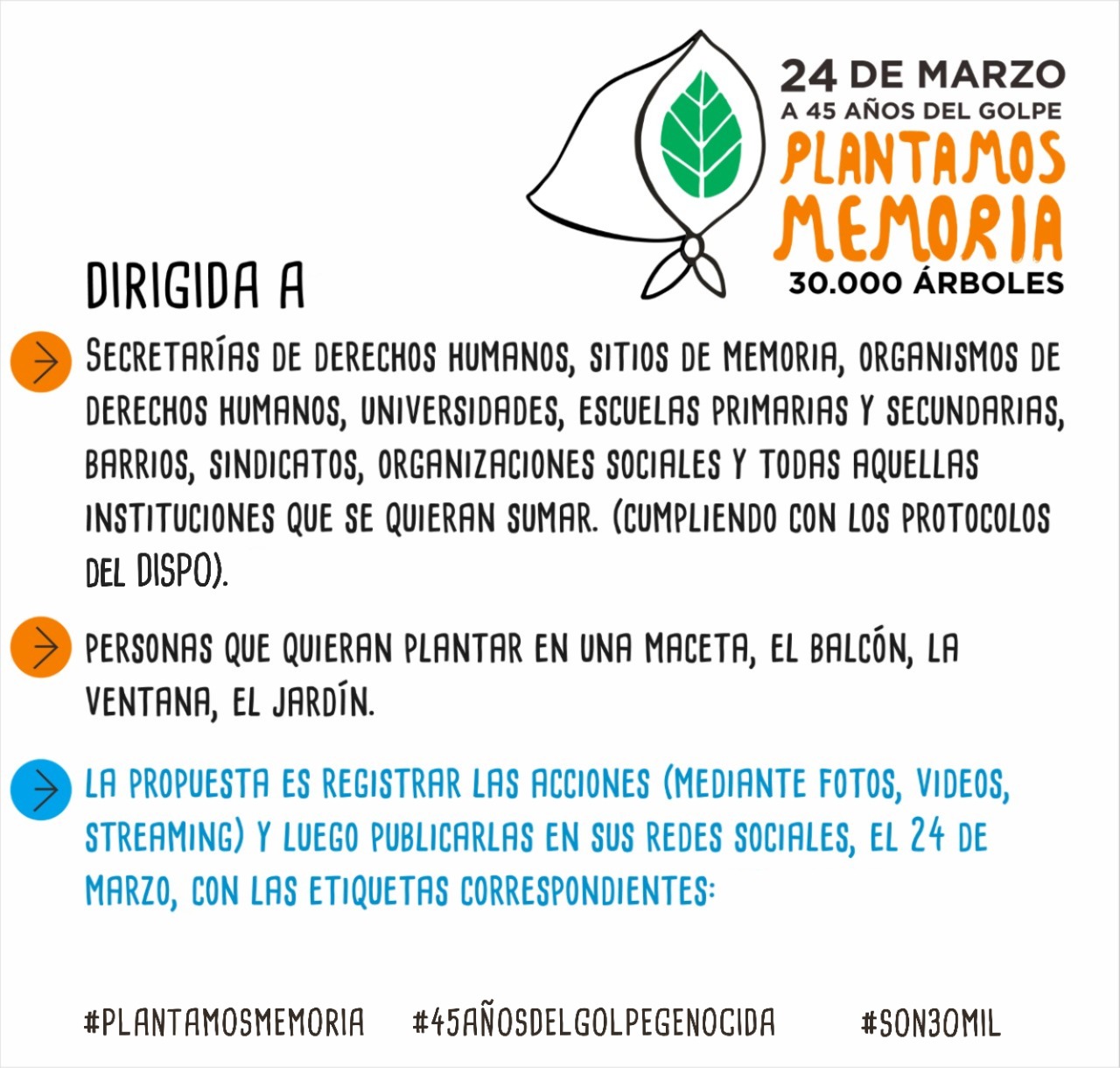 24 DE MARZO
A 45 AÑOS DEL GOLPE
PLANTAMOS MEMORIA
30.000 ÁRBOLES

DIRIGIDA A

SECRETARÍAS DE DERECHOS HUMANOS, SITIOS DE MEMORIA, ORGANISMOS DE DERECHOS HUMANOS, UNIVERSIDADES, ESCUELAS PRIMARIAS Y SECUNDARIAS, BARRIOS, SINDICATOS, ORGANIZACIONES SOCIALES Y TODAS AQUELLAS INSTITUCIONES QUE SE QUIERAN SUMAR. (CUMPLIENDO CON LOS PROTOCOLOS DEL DISPO).

PERSONAS QUE QUIERAN PLANTAR EN UNA MACETA, EL BALCÓN, LA VENTANA, EL JARDÍN.

LA PROPUESTA ES REGISTRAR LAS ACCIONES (MEDIANTE FOTOS, VIDEOS, STREAMING) Y LUEGO PUBLICARLAS EN SUS REDES SOCIALES, EL 24 DE MARZO, CON LAS ETIQUETAS CORRESPONDIENTES:

#PLANTAMOSMEMORIA #45AÑOSDELGOLPEGENOCIDA #SON30MIL